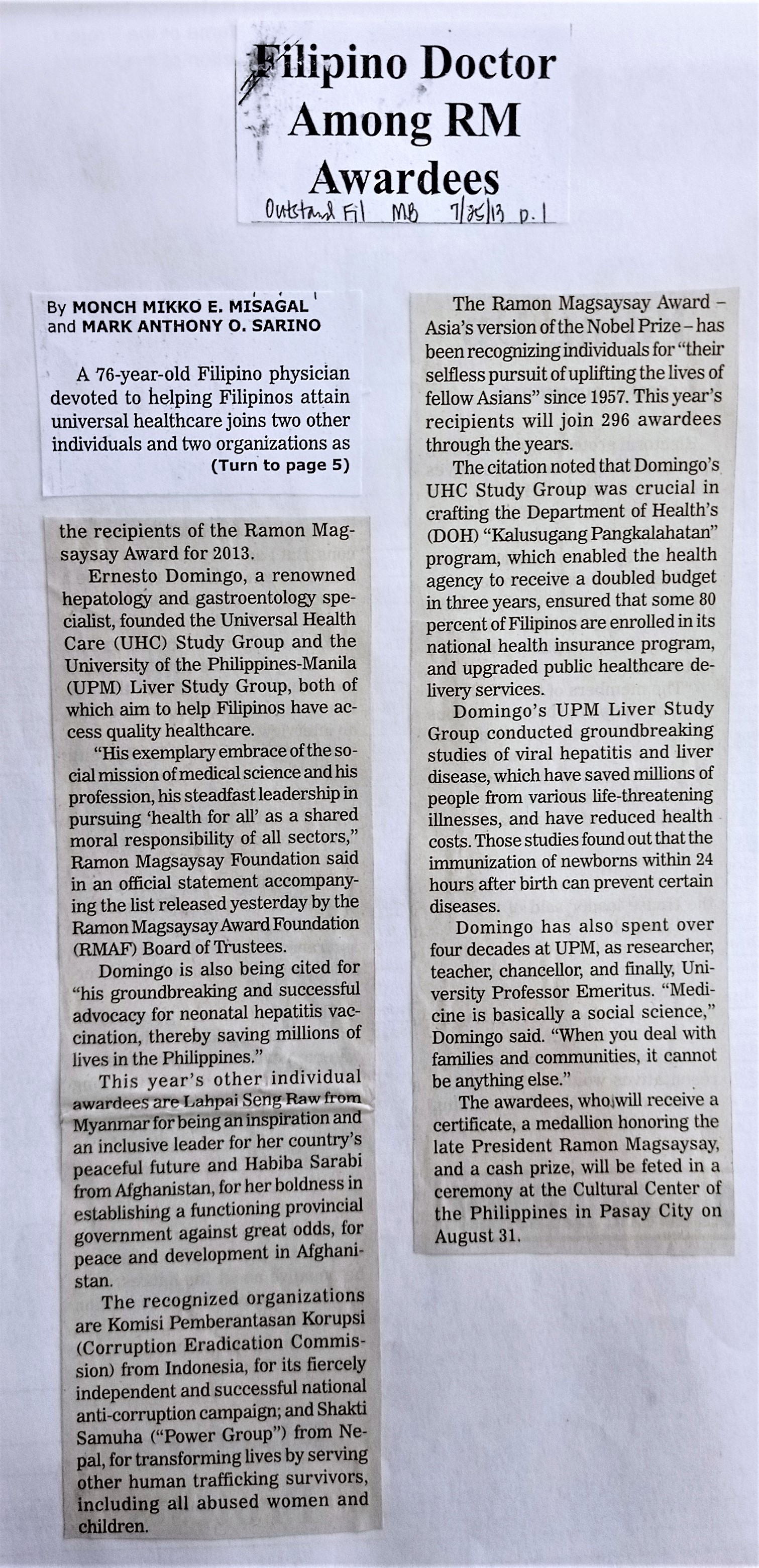 Filipino Doctor Among RM Awardees

Outstand Fil MB 7/25/13 p.1

By MONCH MIKKO E. MISAGAL and MARK ANTHONY O. SARINO

A 76-year-old Filipino physician devoted to helping Filipinos attain universal healthcare joins two other individuals and two organizations as

(Turn to page 5)

the recipients of the Ramon Magsaysay Award for 2013.

Ernesto Domingo, a renowned hepatology and gastroentology specialist, founded the Universal Health Care (UHC) Study Group and the University of the Philippines-Manila (UPM) Liver Study Group, both of which aim to help Filipinos have access quality healthcare.

"His exemplary embrace of the social mission of medical science and his profession, his steadfast leadership in pursuing 'health for all' as a shared moral responsibility of all sectors," Ramon Magsaysay Foundation said in an official statement accompanying the list released yesterday by the Ramon Magsaysay Award Foundation (RMAF) Board of Trustees.

Domingo is also being cited for "his groundbreaking and successful advocacy for neonatal hepatitis vaccination, thereby saving millions of lives in the Philippines."

This year's other individual awardees are Lahpai Seng Raw from Myanmar for being an inspiration and an inclusive leader for her country's peaceful future and Habiba Sarabi from Afghanistan, for her boldness in establishing a functioning provincial government against great odds, for peace and development in Afghanistan.

The recognized organizations are Komisi Pemberantasan Korupsi (Corruption Eradication Commission) from Indonesia, for its fiercely independent and successful national anti-corruption campaign; and Shakti Samuha ("Power Group") from Nepal, for transforming lives by serving other human trafficking survivors, including all abused women and children.

The Ramon Magsaysay Award – Asia's version of the Nobel Prize – has been recognizing individuals for "their selfless pursuit of uplifting the lives of fellow Asians" since 1957. This year's recipients will join 296 awardees through the years.

The citation noted that Domingo's UHC Study Group was crucial in crafting the Department of Health's (DOH) "Kalusugang Pangkalahatan" program, which enabled the health agency to receive a doubled budget in three years, ensured that some 80 percent of Filipinos are enrolled in its national health insurance program, and upgraded public healthcare delivery services.

Domingo's UPM Liver Study Group conducted groundbreaking studies of viral hepatitis and liver disease, which have saved millions of people from various life-threatening illnesses, and have reduced health costs. Those studies found out that the immunization of newborns within 24 hours after birth can prevent certain diseases.

Domingo has also spent over four decades at UPM, as researcher, teacher, chancellor, and finally, University Professor Emeritus. "Medicine is basically a social science," Domingo said. "When you deal with families and communities, it cannot be anything else."

The awardees, who will receive a certificate, a medallion honoring the late President Ramon Magsaysay, and a cash prize, will be feted in a ceremony at the Cultural Center of the Philippines in Pasay City on August 31.